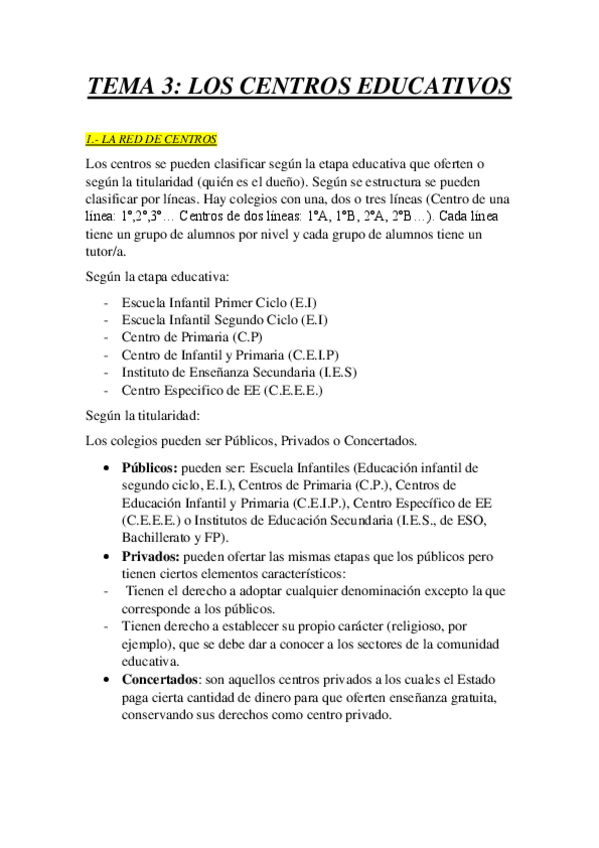 TEMA 3: LOS CENTROS EDUCATIVOS

1.- LA RED DE CENTROS

Los centros se pueden clasificar según la etapa educativa que oferten o según la titularidad (quién es el dueño). Según se estructura se pueden clasificar por líneas. Hay colegios con una, dos o tres líneas (Centro de una línea: 1º,2º,3º… Centros de dos líneas: 1ºA, 1ºB, 2ºA, 2ºB…). Cada línea tiene un grupo de alumnos por nivel y cada grupo de alumnos tiene un tutor/a.

Según la etapa educativa:

- Escuela Infantil Primer Ciclo (E.I)
- Escuela Infantil Segundo Ciclo (E.I)
- Centro de Primaria (C.P)
- Centro de Infantil y Primaria (C.E.I.P)
- Instituto de Enseñanza Secundaria (I.E.S)
- Centro Especifico de EE (C.E.E.E.)

Según la titularidad:

Los colegios pueden ser Públicos, Privados o Concertados.

• Públicos: pueden ser: Escuela Infantiles (Educación infantil de segundo ciclo, E.I.), Centros de Primaria (C.P.), Centros de Educación Infantil y Primaria (C.E.I.P.), Centro Específico de EE (C.E.E.E.) o Institutos de Educación Secundaria (I.E.S., de ESO, Bachillerato y FP).
• Privados: pueden ofertar las mismas etapas que los públicos pero tienen ciertos elementos característicos:
- Tienen el derecho a adoptar cualquier denominación excepto la que corresponde a los públicos.
- Tienen derecho a establecer su propio carácter (religioso, por ejemplo), que se debe dar a conocer a los sectores de la comunidad educativa.
• Concertados: son aquellos centros privados a los cuales el Estado paga cierta cantidad de dinero para que oferten enseñanza gratuita, conservando sus derechos como centro privado.